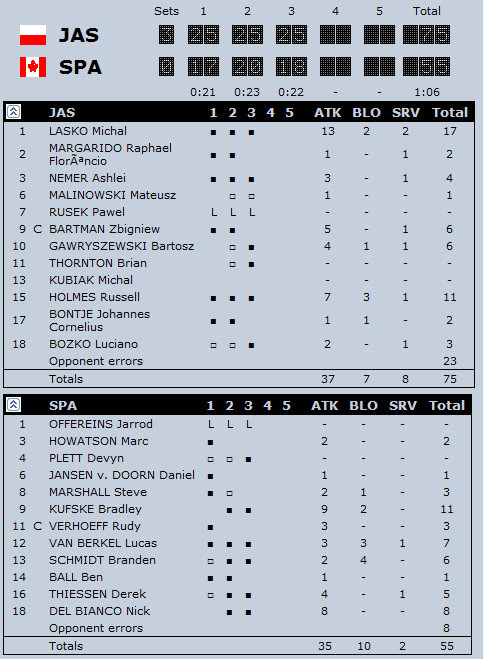 | | Sets | 1 | 2 | 3 | 4 | 5 | Total |
|---|---|---|---|---|---|---|---|
| JAS | 3 | 25 | 25 | 25 | | | 75 |
| SPA | 0 | 17 | 20 | 18 | | | 55 |
| | | 0:21 | 0:23 | 0:22 | - | - | 1:06 |

| | | JAS | 1 | 2 | 3 | 4 | 5 | ATK | BLO | SRV | Total |
|---|---|---|---|---|---|---|---|---|---|---|---|
| 1 | | LASKO Michal | ■ | ■ | ■ | | | 13 | 2 | 2 | 17 |
| 2 | | MARGARIDO Raphael FlorÃªncio | ■ | ■ | | | | 1 | - | 1 | 2 |
| 3 | | NEMER Ashlei | ■ | ■ | ■ | | | 3 | - | 1 | 4 |
| 6 | | MALINOWSKI Mateusz | | □ | □ | | | 1 | - | - | 1 |
| 7 | | RUSEK Pawel | L | L | L | | | - | - | - | - |
| 9 | C | BARTMAN Zbigniew | ■ | ■ | | | | 5 | - | 1 | 6 |
| 10 | | GAWRYSZEWSKI Bartosz | | □ | ■ | | | 4 | 1 | 1 | 6 |
| 11 | | THORNTON Brian | | □ | ■ | | | - | - | - | - |
| 13 | | KUBIAK Michal | | | | | | - | - | - | - |
| 15 | | HOLMES Russell | ■ | ■ | ■ | | | 7 | 3 | 1 | 11 |
| 17 | | BONTJE Johannes Cornelius | ■ | ■ | | | | 1 | 1 | - | 2 |
| 18 | | BOZKO Luciano | □ | □ | ■ | | | 2 | - | 1 | 3 |
| | | Opponent errors | | | | | | | | | 23 |
| | | Totals | | | | | | 37 | 7 | 8 | 75 |

| | | SPA | 1 | 2 | 3 | 4 | 5 | ATK | BLO | SRV | Total |
|---|---|---|---|---|---|---|---|---|---|---|---|
| 1 | | OFFEREINS Jarrod | L | L | L | | | - | - | - | - |
| 3 | | HOWATSON Marc | ■ | | | | | 2 | - | - | 2 |
| 4 | | PLETT Devyn | □ | □ | ■ | | | - | - | - | - |
| 6 | | JANSEN v. DOORN Daniel | ■ | | | | | 1 | - | - | 1 |
| 8 | | MARSHALL Steve | ■ | □ | | | | 2 | 1 | - | 3 |
| 9 | | KUFSKE Bradley | | ■ | ■ | | | 9 | 2 | - | 11 |
| 11 | C | VERHOEFF Rudy | ■ | | | | | 3 | - | - | 3 |
| 12 | | VAN BERKEL Lucas | ■ | ■ | ■ | | | 3 | 3 | 1 | 7 |
| 13 | | SCHMIDT Branden | □ | ■ | ■ | | | 2 | 4 | - | 6 |
| 14 | | BALL Ben | ■ | ■ | | | | 1 | - | - | 1 |
| 16 | | THIESSEN Derek | □ | ■ | ■ | | | 4 | - | 1 | 5 |
| 18 | | DEL BIANCO Nick | | ■ | ■ | | | 8 | - | - | 8 |
| | | Opponent errors | | | | | | | | | 8 |
| | | Totals | | | | | | 35 | 10 | 2 | 55 |